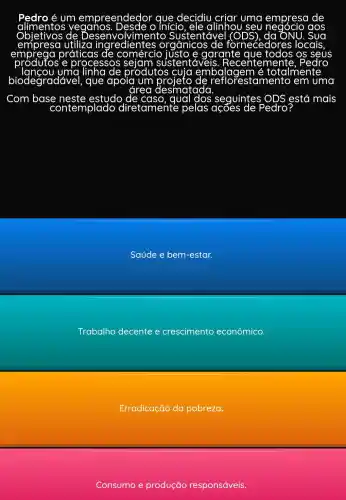 Pedro é um empreendedor que decidiu criar uma empresa de alimentos veganos. Desde o início, ele alinhou seu negócio aos Objetivos de Desenvolvimento Sustentável (ODS), da ONU. Sua empresa utiliza ingredientes orgânicos de fornecedores locais, emprega práticas de comércio justo e garante que todos os seus produtos e processos sejam sustentáveis. Recentemente, Pedro lançou uma linha de produtos cuja embalagem é totalmente biodegradável, que apoia um projeto de reflorestamento em uma área desmatada.
Com base neste estudo de caso, qual dos seguintes ODS está mais contemplado diretamente pelas ações de Pedro?

Saúde e bem-estar.

Trabalho decente e crescimento econômico.

Erradicação da pobreza.

Consumo e produção responsáveis.